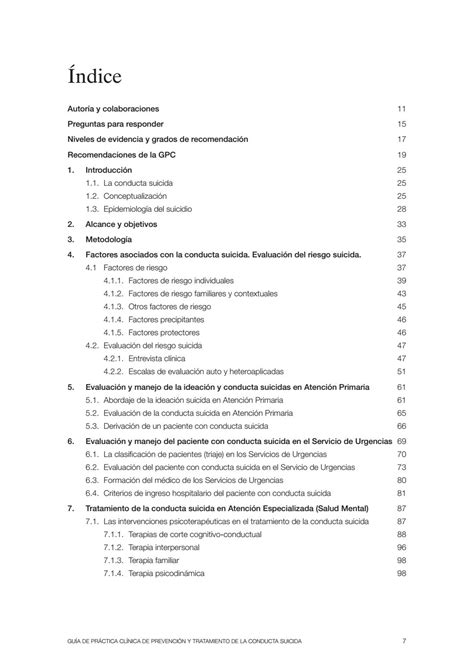 Índice

Autoría y colaboraciones 11

Preguntas para responder 15

Niveles de evidencia y grados de recomendación 17

Recomendaciones de la GPC 19

1. Introducción 25

1.1. La conducta suicida 25

1.2. Conceptualización 25

1.3. Epidemiología del suicidio 28

2. Alcance y objetivos 33

3. Metodología 35

4. Factores asociados con la conducta suicida. Evaluación del riesgo suicida. 37

4.1 Factores de riesgo 37

4.1.1. Factores de riesgo individuales 39

4.1.2. Factores de riesgo familiares y contextuales 43

4.1.3. Otros factores de riesgo 45

4.1.4. Factores precipitantes 46

4.1.5. Factores protectores 46

4.2. Evaluación del riesgo suicida 47

4.2.1. Entrevista clínica 47

4.2.2. Escalas de evaluación auto y heteroaplicadas 51

5. Evaluación y manejo de la ideación y conducta suicidas en Atención Primaria 61

5.1. Abordaje de la ideación suicida en Atención Primaria 61

5.2. Evaluación de la conducta suicida en Atención Primaria 65

5.3. Derivación de un paciente con conducta suicida 66

6. Evaluación y manejo del paciente con conducta suicida en el Servicio de Urgencias 69

6.1. La clasificación de pacientes (triaje) en los Servicios de Urgencias 70

6.2. Evaluación del paciente con conducta suicida en el Servicio de Urgencias 73

6.3. Formación del médico de los Servicios de Urgencias 80

6.4. Criterios de ingreso hospitalario del paciente con conducta suicida 81

7. Tratamiento de la conducta suicida en Atención Especializada (Salud Mental) 87

7.1. Las intervenciones psicoterapéuticas en el tratamiento de la conducta suicida 87

7.1.1. Terapias de corte cognitivo-conductual 88

7.1.2. Terapia interpersonal 96

7.1.3. Terapia familiar 98

7.1.4. Terapia psicodinámica 98

GUÍA DE PRÁCTICA CLÍNICA DE PREVENCIÓN Y TRATAMIENTO DE LA CONDUCTA SUICIDA 7